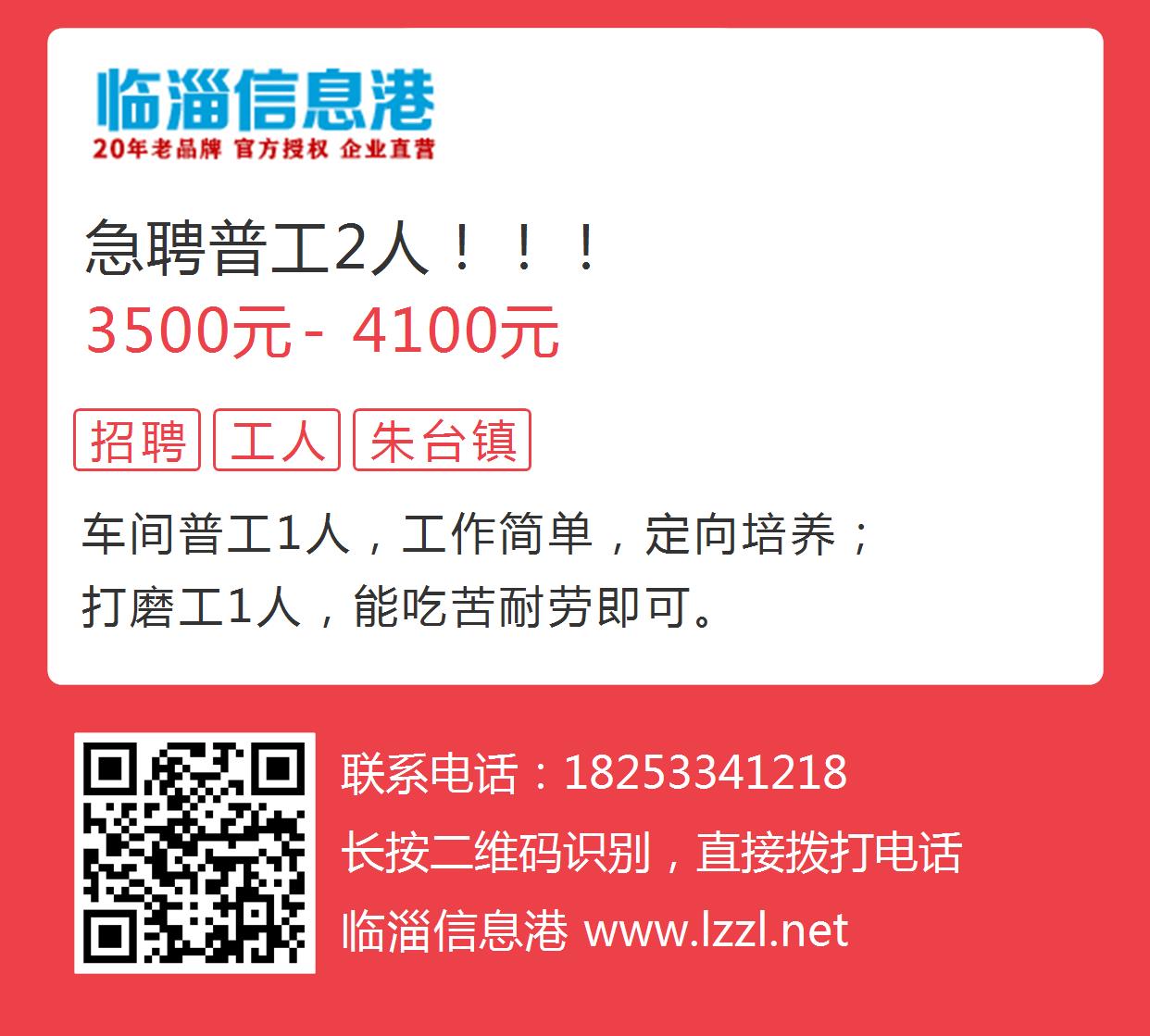 临淄信息港
20年老品牌 官方授权 企业直营

急聘普工2人！！！
3500元 - 4100元

招聘 工人 朱台镇

车间普工1人，工作简单，定向培养；
打磨工1人，能吃苦耐劳即可。

联系电话：18253341218
长按二维码识别，直接拨打电话
临淄信息港 www.lzzl.net